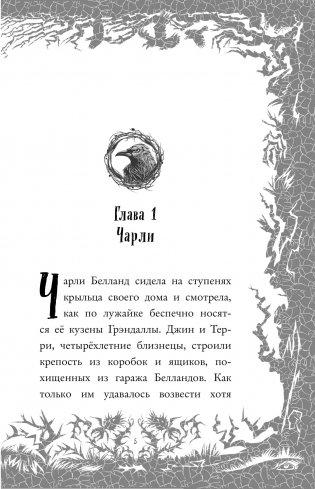 Глава 1
Чарли

Чарли Белланд сидела на ступенях крыльца своего дома и смотрела, как по лужайке беспечно носятся её кузены Грэндаллы. Джин и Терри, четырёхлетние близнецы, строили крепость из коробок и ящиков, похищенных из гаража Белландов. Как только им удавалось возвести хотя

5